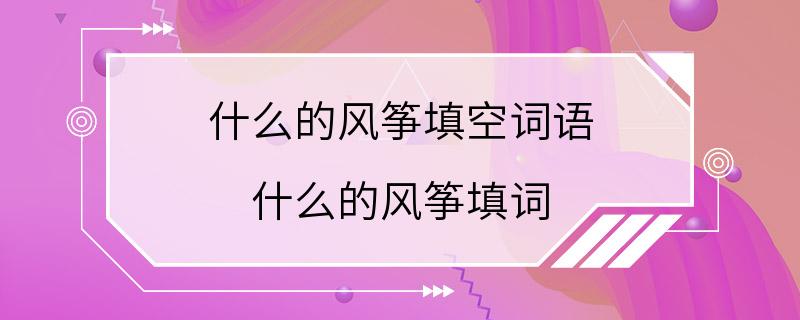 什么的风筝填空词语
什么的风筝填词